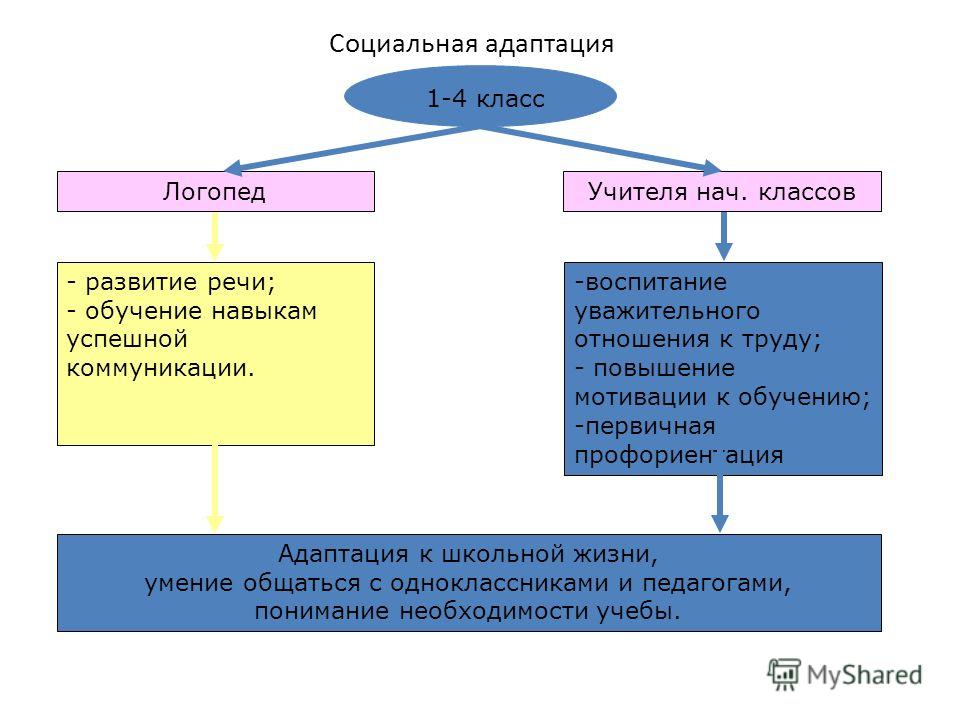 Социальная адаптация

1-4 класс

Логопед

Учителя нач. классов

- развитие речи;
- обучение навыкам успешной коммуникации.

-воспитание уважительного отношения к труду;
- повышение мотивации к обучению;
-первичная профориентация

Адаптация к школьной жизни,
умение общаться с одноклассниками и педагогами,
понимание необходимости учебы.

MyShared